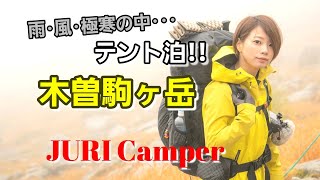 雨･風･極寒の中･･･

テント泊!!

木曽駒ヶ岳

JURI Camper